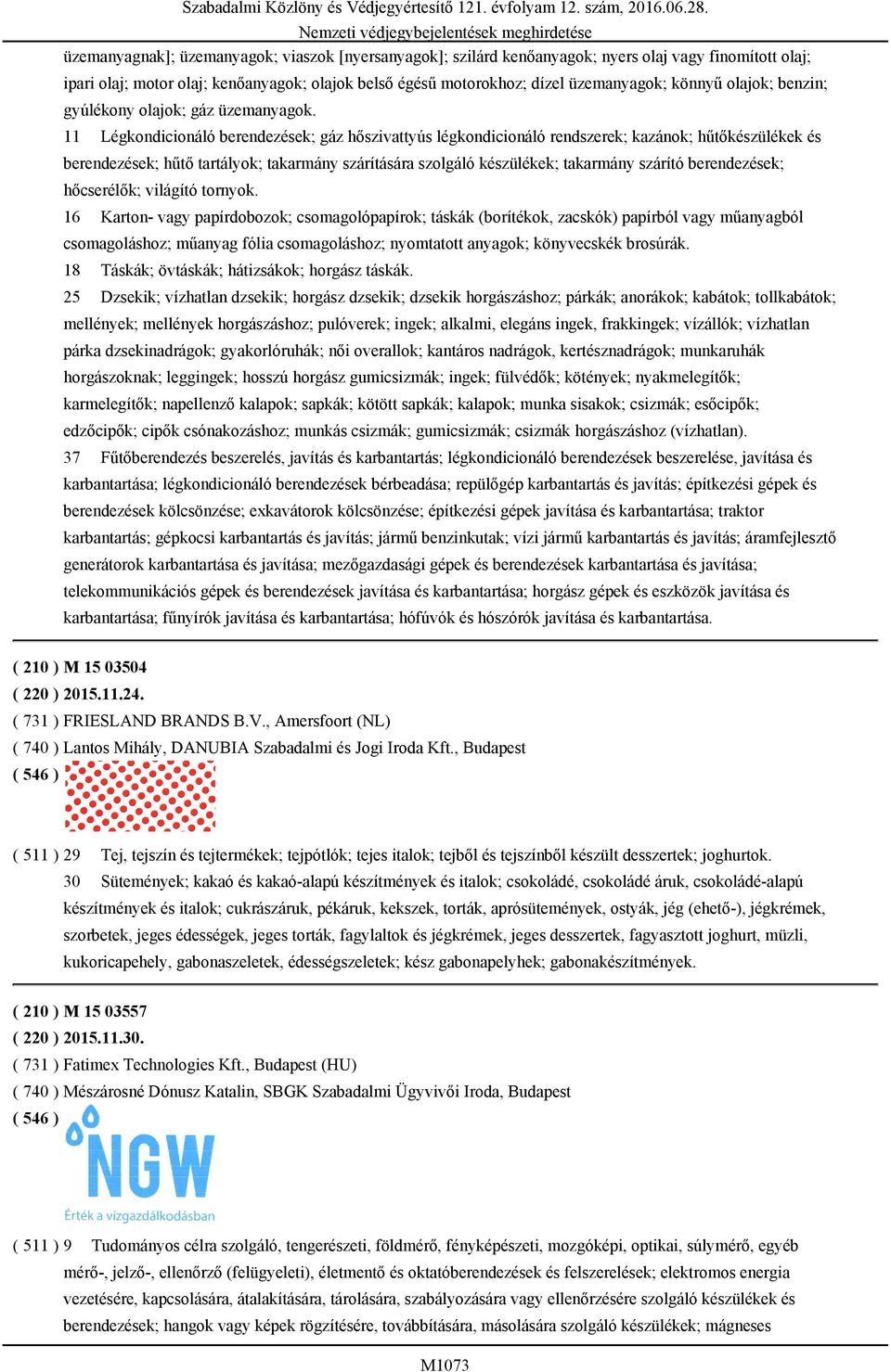 Szabadalmi Közlöny és Védjegyértesítő 121. évfolyam 12. szám, 2016.06.28.
Nemzeti védjegybejelentések meghirdetése

üzemanyagnak]; üzemanyagok; viaszok [nyersanyagok]; szilárd kenőanyagok; nyers olaj vagy finomított olaj; ipari olaj; motor olaj; kenőanyagok; olajok belső égésű motorokhoz; dízel üzemanyagok; könnyű olajok; benzin; gyúlékony olajok; gáz üzemanyagok.

11 Légkondicionáló berendezések; gáz hőszivattyús légkondicionáló rendszerek; kazánok; hűtőkészülékek és berendezések; hűtő tartályok; takarmány szárítására szolgáló készülékek; takarmány szárító berendezések; hőcserélők; világító tornyok.

16 Karton- vagy papírdobozok; csomagolópapírok; táskák (borítékok, zacskók) papírból vagy műanyagból csomagoláshoz; műanyag fólia csomagoláshoz; nyomtatott anyagok; könyvecskék brosúrák.

18 Táskák; övtáskák; hátizsákok; horgász táskák.

25 Dzsekik; vízhatlan dzsekik; horgász dzsekik; dzsekik horgászáshoz; párkák; anorákok; kabátok; tollkabátok; mellények; mellények horgászáshoz; pulóverek; ingek; alkalmi, elegáns ingek, frakkingek; vízállók; vízhatlan párka dzsekinadrágok; gyakorlóruhák; női overallok; kantáros nadrágok, kertésznadrágok; munkaruhák horgászoknak; leggingek; hosszú horgász gumicsizmák; ingek; fülvédők; kötények; nyakmelegítők; karmelegítők; napellenző kalapok; sapkák; kötött sapkák; kalapok; munka sisakok; csizmák; esőcipők; edzőcipők; cipők csónakozáshoz; munkás csizmák; gumicsizmák; csizmák horgászáshoz (vízhatlan).

37 Fűtőberendezés beszerelés, javítás és karbantartás; légkondicionáló berendezések beszerelése, javítása és karbantartása; légkondicionáló berendezések bérbeadása; repülőgép karbantartás és javítás; építkezési gépek és berendezések kölcsönzése; exkavátorok kölcsönzése; építkezési gépek javítása és karbantartása; traktor karbantartás; gépkocsi karbantartás és javítás; jármű benzinkutak; vízi jármű karbantartás és javítás; áramfejlesztő generátorok karbantartása és javítása; mezőgazdasági gépek és berendezések karbantartása és javítása; telekommunikációs gépek és berendezések javítása és karbantartása; horgász gépek és eszközök javítása és karbantartása; fűnyírók javítása és karbantartása; hófúvók és hószórók javítása és karbantartása.

( 210 ) M 15 03504
( 220 ) 2015.11.24.
( 731 ) FRIESLAND BRANDS B.V., Amersfoort (NL)
( 740 ) Lantos Mihály, DANUBIA Szabadalmi és Jogi Iroda Kft., Budapest
( 546 )

( 511 ) 29 Tej, tejszín és tejtermékek; tejpótlók; tejes italok; tejből és tejszínből készült desszertek; joghurtok.

30 Sütemények; kakaó és kakaó-alapú készítmények és italok; csokoládé, csokoládé áruk, csokoládé-alapú készítmények és italok; cukrászáruk, pékáruk, kekszek, torták, aprósütemények, ostyák, jég (ehető-), jégkrémek, szorbetek, jeges édességek, jeges torták, fagylaltok és jégkrémek, jeges desszertek, fagyasztott joghurt, müzli, kukoricapehely, gabonaszeletek, édességszeletek; kész gabonapelyhek; gabonakészítmények.

( 210 ) M 15 03557
( 220 ) 2015.11.30.
( 731 ) Fatimex Technologies Kft., Budapest (HU)
( 740 ) Mészárosné Dónusz Katalin, SBGK Szabadalmi Ügyvivői Iroda, Budapest
( 546 )
NGW
Érték a vízgazdálkodásban

( 511 ) 9 Tudományos célra szolgáló, tengerészeti, földmérő, fényképészeti, mozgóképi, optikai, súlymérő, egyéb mérő-, jelző-, ellenőrző (felügyeleti), életmentő és oktatóberendezések és felszerelések; elektromos energia vezetésére, kapcsolására, átalakítására, tárolására, szabályozására vagy ellenőrzésére szolgáló készülékek és berendezések; hangok vagy képek rögzítésére, továbbítására, másolására szolgáló készülékek; mágneses

M1073